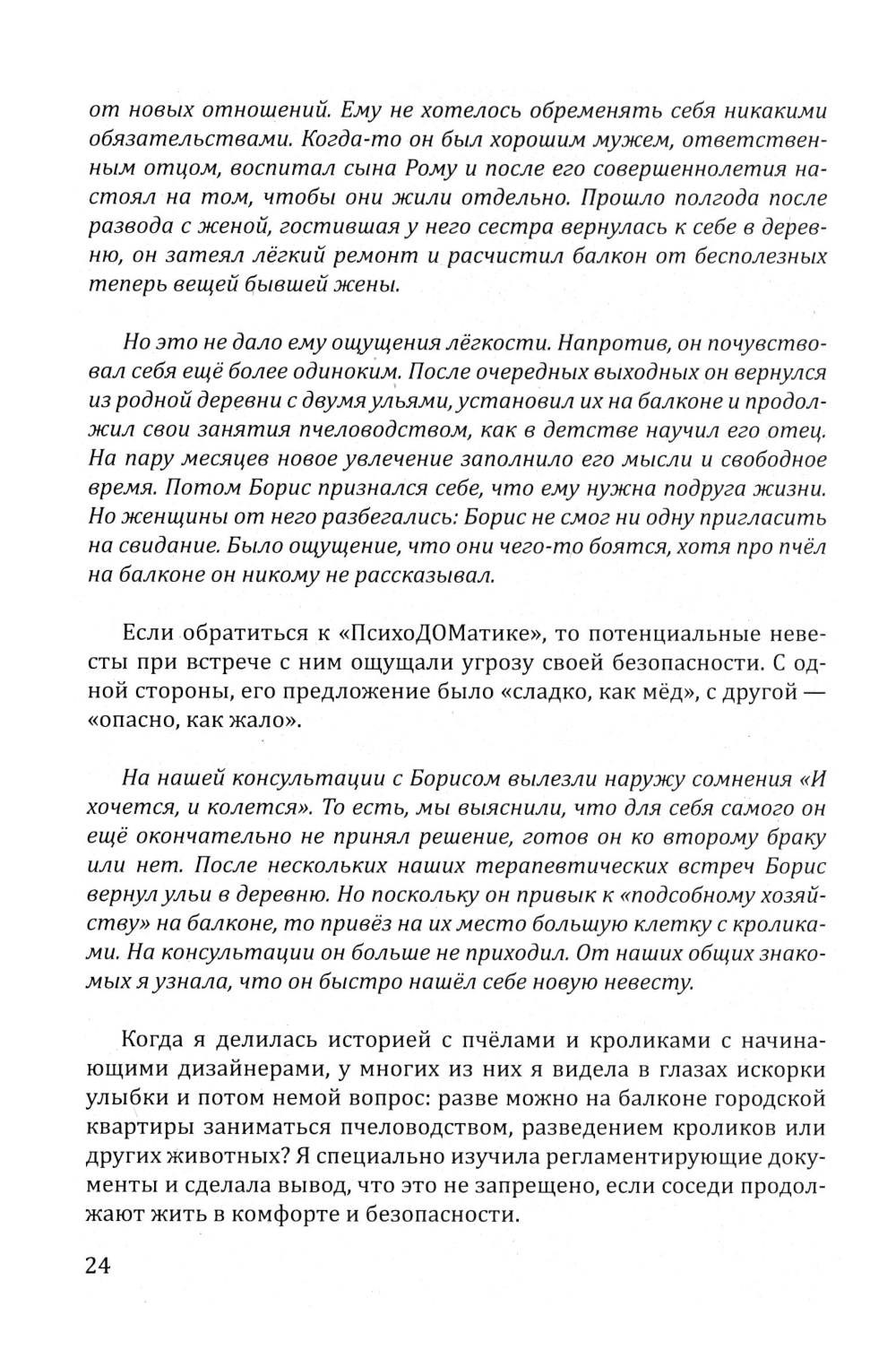 от новых отношений. Ему не хотелось обременять себя никакими обязательствами. Когда-то он был хорошим мужем, ответственным отцом, воспитал сына Рому и после его совершеннолетия настоял на том, чтобы они жили отдельно. Прошло полгода после развода с женой, гостившая у него сестра вернулась к себе в деревню, он затеял лёгкий ремонт и расчистил балкон от бесполезных теперь вещей бывшей жены.

Но это не дало ему ощущения лёгкости. Напротив, он почувствовал себя ещё более одиноким. После очередных выходных он вернулся из родной деревни с двумя ульями, установил их на балконе и продолжил свои занятия пчеловодством, как в детстве научил его отец. На пару месяцев новое увлечение заполнило его мысли и свободное время. Потом Борис признался себе, что ему нужна подруга жизни. Но женщины от него разбегались: Борис не смог ни одну пригласить на свидание. Было ощущение, что они чего-то боятся, хотя про пчёл на балконе он никому не рассказывал.

Если обратиться к «ПсихоДОМатике», то потенциальные невесты при встрече с ним ощущали угрозу своей безопасности. С одной стороны, его предложение было «сладко, как мёд», с другой — «опасно, как жало».

На нашей консультации с Борисом вылезли наружу сомнения «И хочется, и колется». То есть, мы выяснили, что для себя самого он ещё окончательно не принял решение, готов он ко второму браку или нет. После нескольких наших терапевтических встреч Борис вернул ульи в деревню. Но поскольку он привык к «подсобному хозяйству» на балконе, то привёз на их место большую клетку с кроликами. На консультации он больше не приходил. От наших общих знакомых я узнала, что он быстро нашёл себе новую невесту.

Когда я делилась историей с пчёлами и кроликами с начинающими дизайнерами, у многих из них я видела в глазах искорки улыбки и потом немой вопрос: разве можно на балконе городской квартиры заниматься пчеловодством, разведением кроликов или других животных? Я специально изучила регламентирующие документы и сделала вывод, что это не запрещено, если соседи продолжают жить в комфорте и безопасности.

24